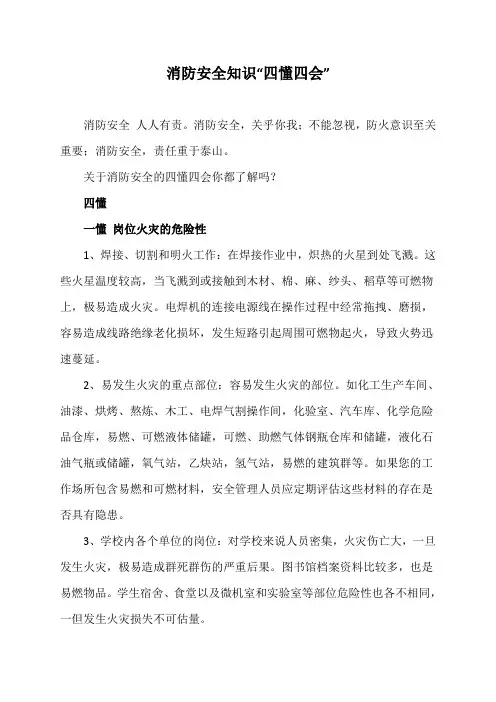 消防安全知识“四懂四会”

消防安全 人人有责。消防安全，关乎你我；不能忽视，防火意识至关重要；消防安全，责任重于泰山。

关于消防安全的四懂四会你都了解吗？

四懂

一懂 岗位火灾的危险性

1、焊接、切割和明火工作：在焊接作业中，炽热的火星到处飞溅。这些火星温度较高，当飞溅到或接触到木材、棉、麻、纱头、稻草等可燃物上，极易造成火灾。电焊机的连接电源线在操作过程中经常拖拽、磨损，容易造成线路绝缘老化损坏，发生短路引起周围可燃物起火，导致火势迅速蔓延。

2、易发生火灾的重点部位：容易发生火灾的部位。如化工生产车间、油漆、烘烤、熬炼、木工、电焊气割操作间，化验室、汽车库、化学危险品仓库，易燃、可燃液体储罐，可燃、助燃气体钢瓶仓库和储罐，液化石油气瓶或储罐，氧气站，乙炔站，氢气站，易燃的建筑群等。如果您的工作场所包含易燃和可燃材料，安全管理人员应定期评估这些材料的存在是否具有隐患。

3、学校内各个单位的岗位：对学校来说人员密集，火灾伤亡大，一旦发生火灾，极易造成群死群伤的严重后果。图书馆档案资料比较多，也是易燃物品。学生宿舍、食堂以及微机室和实验室等部位危险性也各不相同，一但发生火灾损失不可估量。